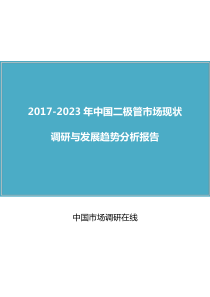 2017-2023 年中国二极管市场现状

调研与发展趋势分析报告

中国市场调研在线